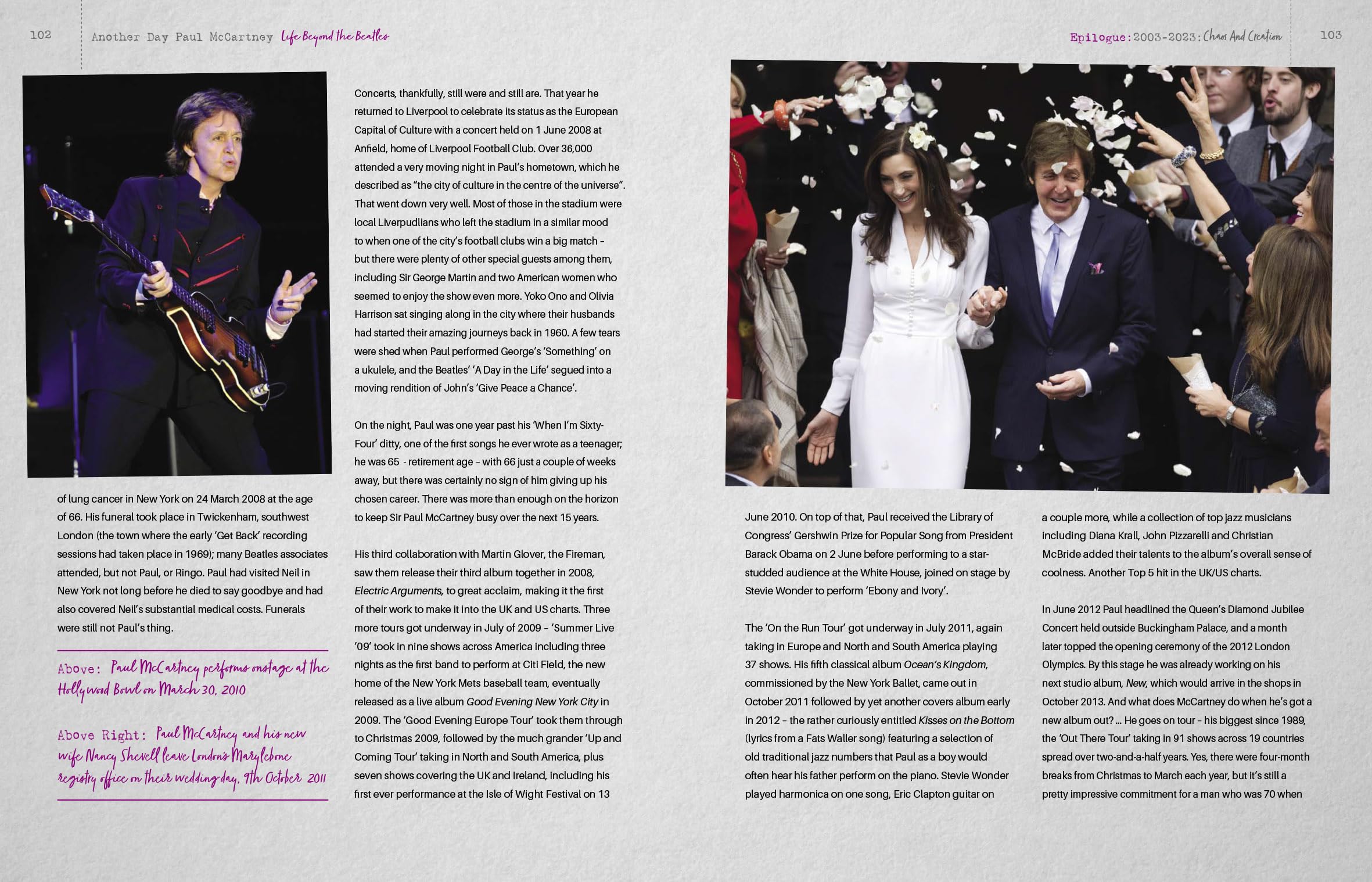 102 Another Day Paul McCartney Life Beyond the Beatles

of lung cancer in New York on 24 March 2008 at the age of 66. His funeral took place in Twickenham, southwest London (the town where the early 'Get Back' recording sessions had taken place in 1969); many Beatles associates attended, but not Paul, or Ringo. Paul had visited Neil in New York not long before he died to say goodbye and had also covered Neil's substantial medical costs. Funerals were still not Paul's thing.

Above: Paul McCartney performs onstage at the Hollywood Bowl on March 30, 2010

Above Right: Paul McCartney and his new wife Nancy Shevell leave London's Marylebone registry office on their wedding day, 9th October 2011

Concerts, thankfully, still were and still are. That year he returned to Liverpool to celebrate its status as the European Capital of Culture with a concert held on 1 June 2008 at Anfield, home of Liverpool Football Club. Over 36,000 attended a very moving night in Paul's hometown, which he described as "the city of culture in the centre of the universe". That went down very well. Most of those in the stadium were local Liverpudlians who left the stadium in a similar mood to when one of the city's football clubs win a big match – but there were plenty of other special guests among them, including Sir George Martin and two American women who seemed to enjoy the show even more. Yoko Ono and Olivia Harrison sat singing along in the city where their husbands had started their amazing journeys back in 1960. A few tears were shed when Paul performed George's 'Something' on a ukulele, and the Beatles' 'A Day in the Life' segued into a moving rendition of John's 'Give Peace a Chance'.

On the night, Paul was one year past his 'When I'm Sixty-Four' ditty, one of the first songs he ever wrote as a teenager; he was 65 - retirement age – with 66 just a couple of weeks away, but there was certainly no sign of him giving up his chosen career. There was more than enough on the horizon to keep Sir Paul McCartney busy over the next 15 years.

His third collaboration with Martin Glover, the Fireman, saw them release their third album together in 2008, Electric Arguments, to great acclaim, making it the first of their work to make it into the UK and US charts. Three more tours got underway in July of 2009 – 'Summer Live '09' took in nine shows across America including three nights as the first band to perform at Citi Field, the new home of the New York Mets baseball team, eventually released as a live album Good Evening New York City in 2009. The 'Good Evening Europe Tour' took them through to Christmas 2009, followed by the much grander 'Up and Coming Tour' taking in North and South America, plus seven shows covering the UK and Ireland, including his first ever performance at the Isle of Wight Festival on 13

Epilogue: 2003-2023: Chaos And Creation 103

June 2010. On top of that, Paul received the Library of Congress' Gershwin Prize for Popular Song from President Barack Obama on 2 June before performing to a star-studded audience at the White House, joined on stage by Stevie Wonder to perform 'Ebony and Ivory'.

The 'On the Run Tour' got underway in July 2011, again taking in Europe and North and South America playing 37 shows. His fifth classical album Ocean's Kingdom, commissioned by the New York Ballet, came out in October 2011 followed by yet another covers album early in 2012 – the rather curiously entitled Kisses on the Bottom (lyrics from a Fats Waller song) featuring a selection of old traditional jazz numbers that Paul as a boy would often hear his father perform on the piano. Stevie Wonder played harmonica on one song, Eric Clapton guitar on

a couple more, while a collection of top jazz musicians including Diana Krall, John Pizzarelli and Christian McBride added their talents to the album's overall sense of coolness. Another Top 5 hit in the UK/US charts.

In June 2012 Paul headlined the Queen's Diamond Jubilee Concert held outside Buckingham Palace, and a month later topped the opening ceremony of the 2012 London Olympics. By this stage he was already working on his next studio album, New, which would arrive in the shops in October 2013. And what does McCartney do when he's got a new album out? ... He goes on tour – his biggest since 1989, the 'Out There Tour' taking in 91 shows across 19 countries spread over two-and-a-half years. Yes, there were four-month breaks from Christmas to March each year, but it's still a pretty impressive commitment for a man who was 70 when